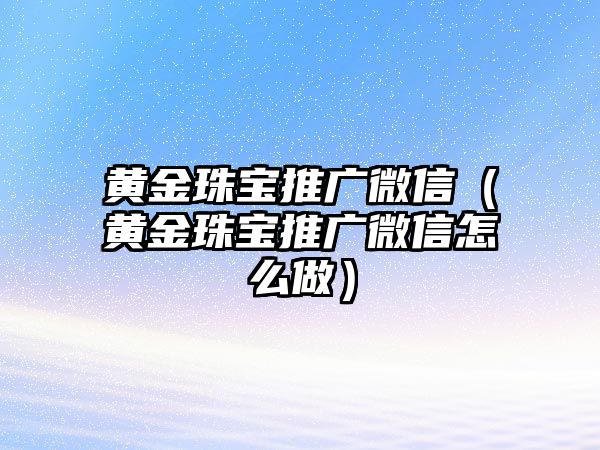 黄金珠宝推广微信（黄金珠宝推广微信怎么做）